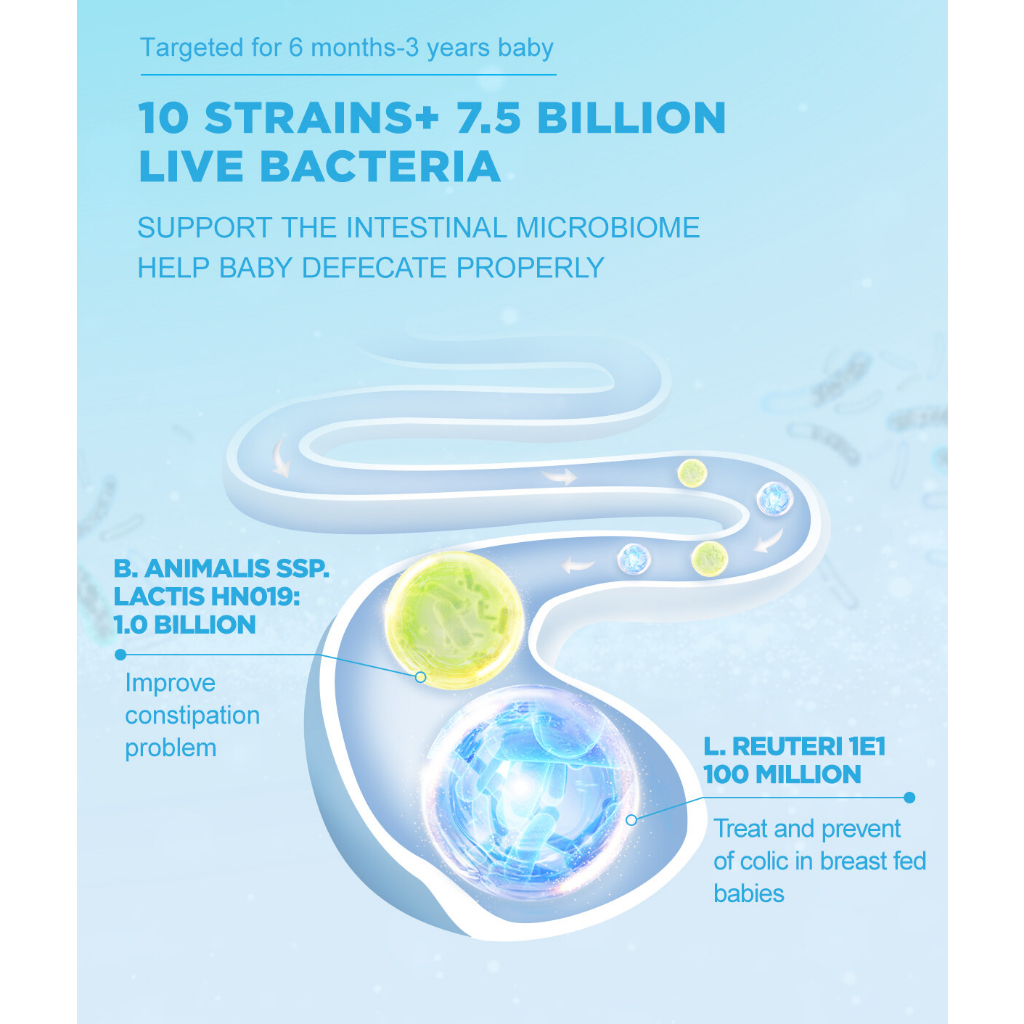 Targeted for 6 months-3 years baby

10 STRAINS+ 7.5 BILLION LIVE BACTERIA

SUPPORT THE INTESTINAL MICROBIOME
HELP BABY DEFECATE PROPERLY

B. ANIMALIS SSP. LACTIS HN019: 1.0 BILLION

Improve constipation problem

L. REUTERI 1E1 100 MILLION

Treat and prevent of colic in breast fed babies